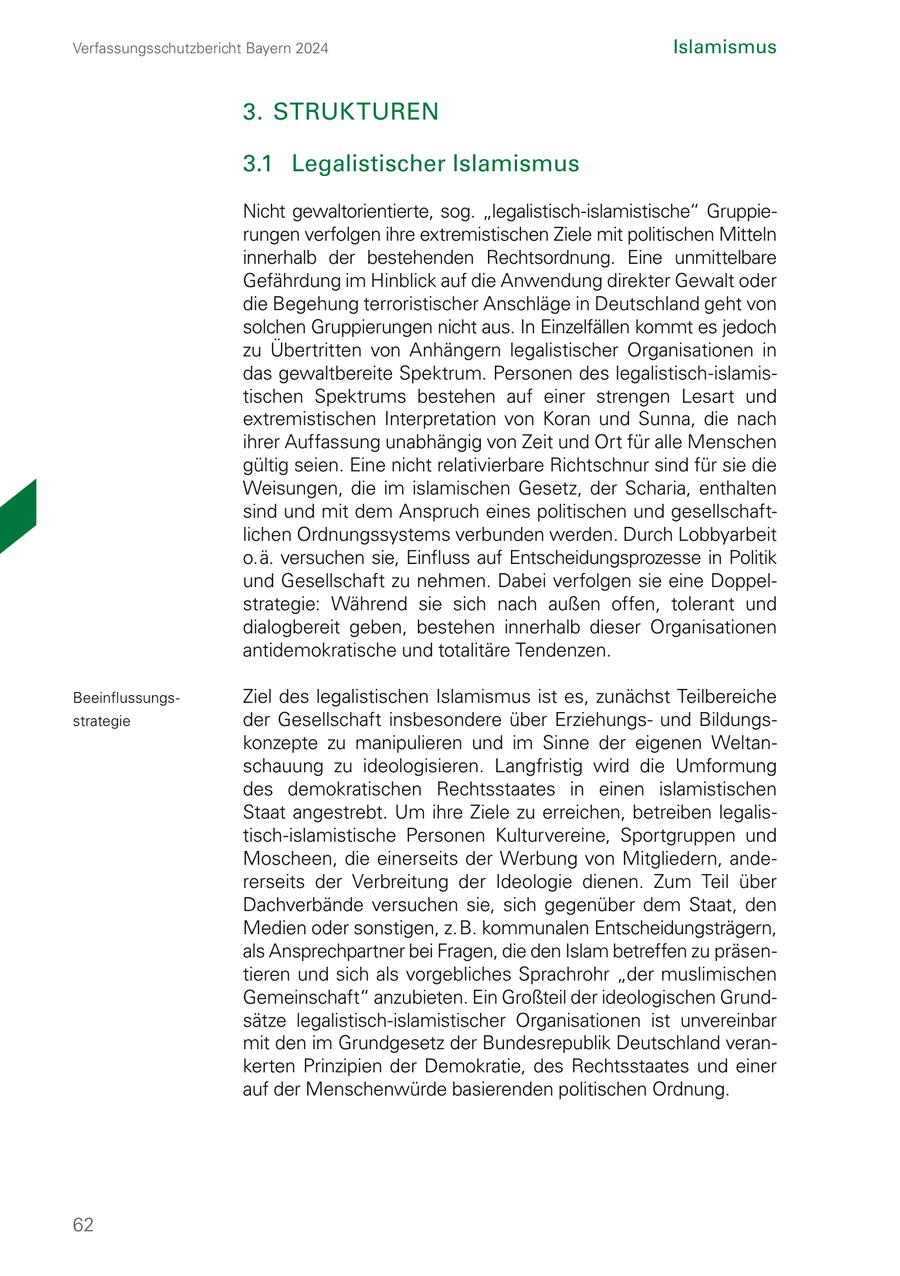 Verfassungsschutzbericht Bayern 2024

Islamismus

3. STRUKTUREN

3.1 Legalistischer Islamismus

Nicht gewaltorientierte, sog. „legalistisch-islamistische“ Gruppierungen verfolgen ihre extremistischen Ziele mit politischen Mitteln innerhalb der bestehenden Rechtsordnung. Eine unmittelbare Gefährdung im Hinblick auf die Anwendung direkter Gewalt oder die Begehung terroristischer Anschläge in Deutschland geht von solchen Gruppierungen nicht aus. In Einzelfällen kommt es jedoch zu Übertritten von Anhängern legalistischer Organisationen in das gewaltbereite Spektrum. Personen des legalistisch-islamistischen Spektrums bestehen auf einer strengen Lesart und extremistischen Interpretation von Koran und Sunna, die nach ihrer Auffassung unabhängig von Zeit und Ort für alle Menschen gültig seien. Eine nicht relativierbare Richtschnur sind für sie die Weisungen, die im islamischen Gesetz, der Scharia, enthalten sind und mit dem Anspruch eines politischen und gesellschaftlichen Ordnungssystems verbunden werden. Durch Lobbyarbeit o. ä. versuchen sie, Einfluss auf Entscheidungsprozesse in Politik und Gesellschaft zu nehmen. Dabei verfolgen sie eine Doppelstrategie: Während sie sich nach außen offen, tolerant und dialogbereit geben, bestehen innerhalb dieser Organisationen antidemokratische und totalitäre Tendenzen.

Beeinflussungsstrategie

Ziel des legalistischen Islamismus ist es, zunächst Teilbereiche der Gesellschaft insbesondere über Erziehungs- und Bildungskonzepte zu manipulieren und im Sinne der eigenen Weltanschauung zu ideologisieren. Langfristig wird die Umformung des demokratischen Rechtsstaates in einen islamistischen Staat angestrebt. Um ihre Ziele zu erreichen, betreiben legalistisch-islamistische Personen Kulturvereine, Sportgruppen und Moscheen, die einerseits der Werbung von Mitgliedern, andererseits der Verbreitung der Ideologie dienen. Zum Teil über Dachverbände versuchen sie, sich gegenüber dem Staat, den Medien oder sonstigen, z. B. kommunalen Entscheidungsträgern, als Ansprechpartner bei Fragen, die den Islam betreffen zu präsentieren und sich als vorgebliches Sprachrohr „der muslimischen Gemeinschaft“ anzubieten. Ein Großteil der ideologischen Grundsätze legalistisch-islamistischer Organisationen ist unvereinbar mit den im Grundgesetz der Bundesrepublik Deutschland verankerten Prinzipien der Demokratie, des Rechtsstaates und einer auf der Menschenwürde basierenden politischen Ordnung.

62